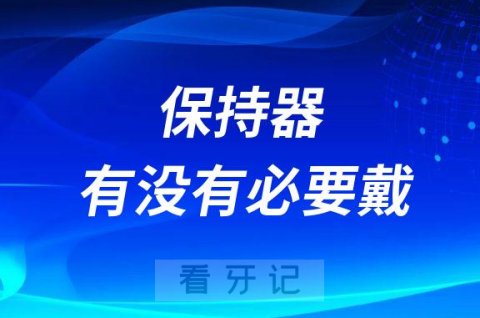 保持器
有没有必要戴

看牙记